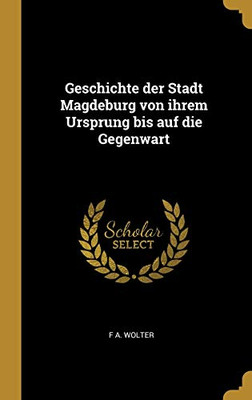 Geschichte der Stadt Magdeburg von ihrem Ursprung bis auf die Gegenwart

Scholar
SELECT

F A. WOLTER